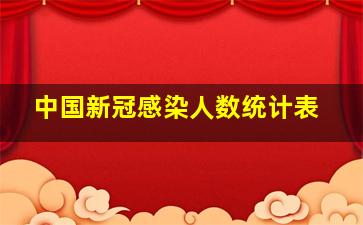 中国新冠感染人数统计表